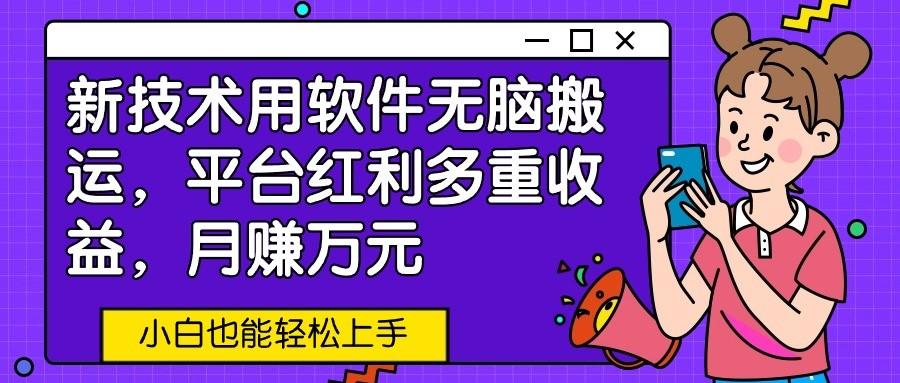 新技术用软件无脑搬运，平台红利多重收益，月赚万元

小白也能轻松上手